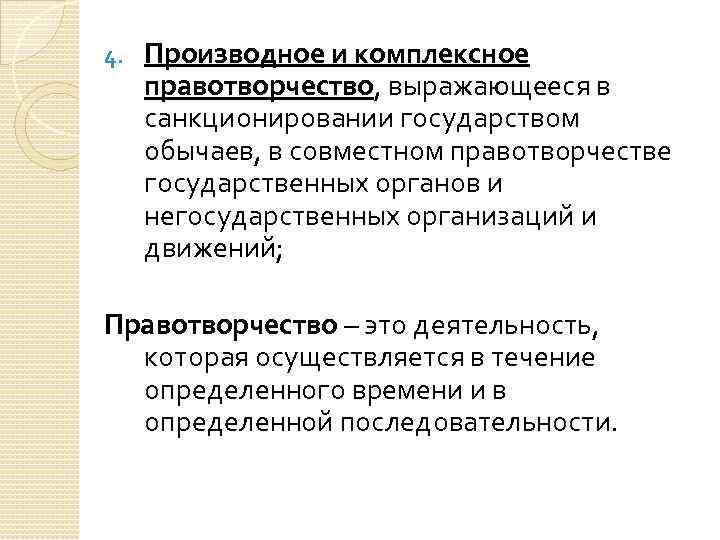 4. Производное и комплексное правотворчество, выражающееся в санкционировании государством обычаев, в совместном правотворчестве государственных органов и негосударственных организаций и движений;

Правотворчество – это деятельность, которая осуществляется в течение определенного времени и в определенной последовательности.